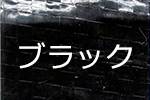 ブラック